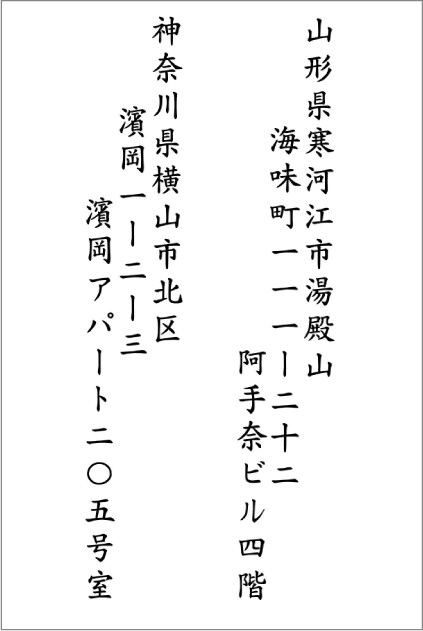 山形県寒河江市湯殿山
海味町一一一ー二十二
阿手奈ビル四階

神奈川県横山市北区
濱岡一ー二ー三
濱岡アパート二〇五号室